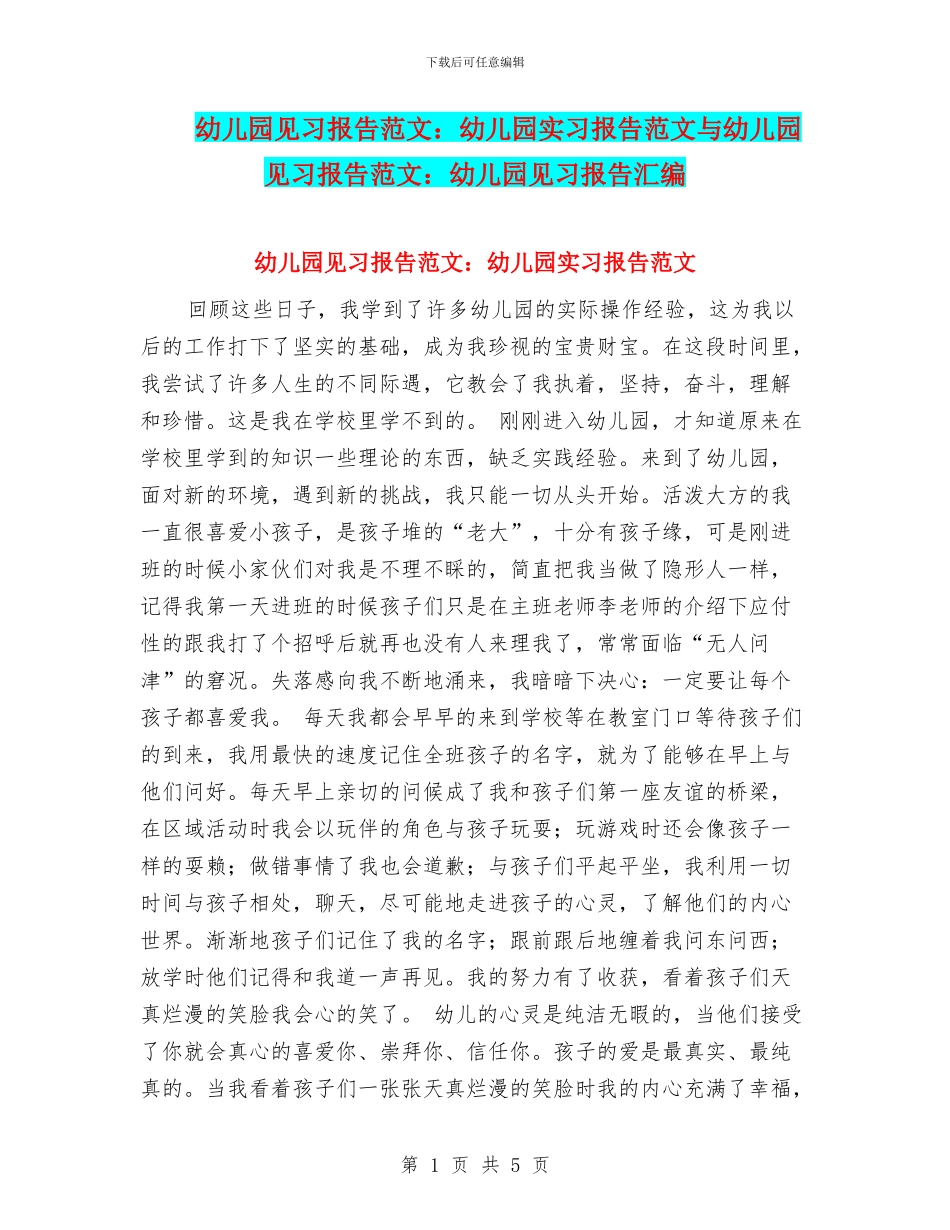 下载后可任意编辑

幼儿园见习报告范文：幼儿园实习报告范文与幼儿园见习报告范文：幼儿园见习报告汇编

幼儿园见习报告范文：幼儿园实习报告范文

回顾这些日子，我学到了许多幼儿园的实际操作经验，这为我以后的工作打下了坚实的基础，成为我珍视的宝贵财宝。在这段时间里，我尝试了许多人生的不同际遇，它教会了我执着，坚持，奋斗，理解和珍惜。这是我在学校里学不到的。 刚刚进入幼儿园，才知道原来在学校里学到的知识一些理论的东西，缺乏实践经验。来到了幼儿园，面对新的环境，遇到新的挑战，我只能一切从头开始。活泼大方的我一直很喜爱小孩子，是孩子堆的“老大”，十分有孩子缘，可是刚进班的时候小家伙们对我是不理不睬的，简直把我当做了隐形人一样，记得我第一天进班的时候孩子们只是在主班老师李老师的介绍下应付性的跟我打了个招呼后就再也没有人来理我了，常常面临“无人问津”的窘况。失落感向我不断地涌来，我暗暗下决心：一定要让每个孩子都喜爱我。 每天我都会早早的来到学校等在教室门口等待孩子们的到来，我用最快的速度记住全班孩子的名字，就为了能够在早上与他们问好。每天早上亲切的问候成了我和孩子们第一座友谊的桥梁，在区域活动时我会以玩伴的角色与孩子玩耍；玩游戏时还会像孩子一样的耍赖；做错事情了我也会道歉；与孩子们平起平坐，我利用一切时间与孩子相处，聊天，尽可能地走进孩子的心灵，了解他们的内心世界。渐渐地孩子们记住了我的名字；跟前跟后地缠着我问东问西；放学时他们记得和我道一声再见。我的努力有了收获，看着孩子们天真烂漫的笑脸我会心的笑了。 幼儿的心灵是纯洁无暇的，当他们接受了你就会真心的喜爱你、崇拜你、信任你。孩子的爱是最真实、最纯真的。当我看着孩子们一张张天真烂漫的笑脸时我的内心充满了幸福，

第 1 页 共 5 页